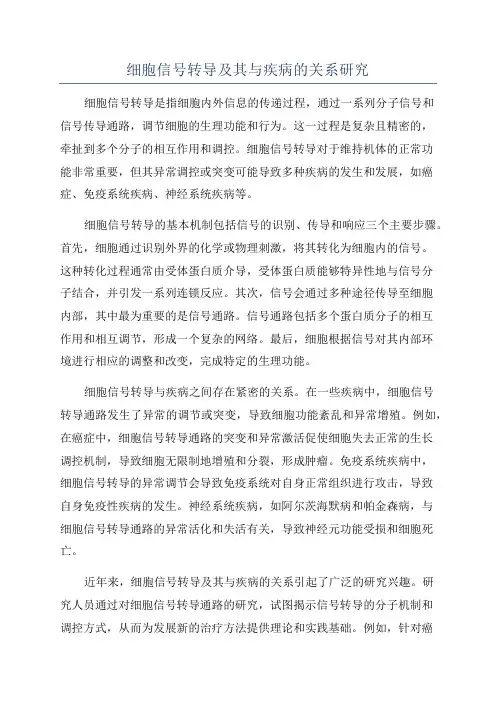 细胞信号转导及其与疾病的关系研究

细胞信号转导是指细胞内外信息的传递过程，通过一系列分子信号和信号传导通路，调节细胞的生理功能和行为。这一过程是复杂且精密的，牵扯到多个分子的相互作用和调控。细胞信号转导对于维持机体的正常功能非常重要，但其异常调控或突变可能导致多种疾病的发生和发展，如癌症、免疫系统疾病、神经系统疾病等。

细胞信号转导的基本机制包括信号的识别、传导和响应三个主要步骤。首先，细胞通过识别外界的化学或物理刺激，将其转化为细胞内的信号。这种转化过程通常由受体蛋白质介导，受体蛋白质能够特异性地与信号分子结合，并引发一系列连锁反应。其次，信号会通过多种途径传导至细胞内部，其中最为重要的是信号通路。信号通路包括多个蛋白质分子的相互作用和相互调节，形成一个复杂的网络。最后，细胞根据信号对其内部环境进行相应的调整和改变，完成特定的生理功能。

细胞信号转导与疾病之间存在紧密的关系。在一些疾病中，细胞信号转导通路发生了异常的调节或突变，导致细胞功能紊乱和异常增殖。例如，在癌症中，细胞信号转导通路的突变和异常激活促使细胞失去正常的生长调控机制，导致细胞无限制地增殖和分裂，形成肿瘤。免疫系统疾病中，细胞信号转导的异常调节会导致免疫系统对自身正常组织进行攻击，导致自身免疫性疾病的发生。神经系统疾病，如阿尔茨海默病和帕金森病，与细胞信号转导通路的异常活化和失活有关，导致神经元功能受损和细胞死亡。

近年来，细胞信号转导及其与疾病的关系引起了广泛的研究兴趣。研究人员通过对细胞信号转导通路的研究，试图揭示信号转导的分子机制和调控方式，从而为发展新的治疗方法提供理论和实践基础。例如，针对癌